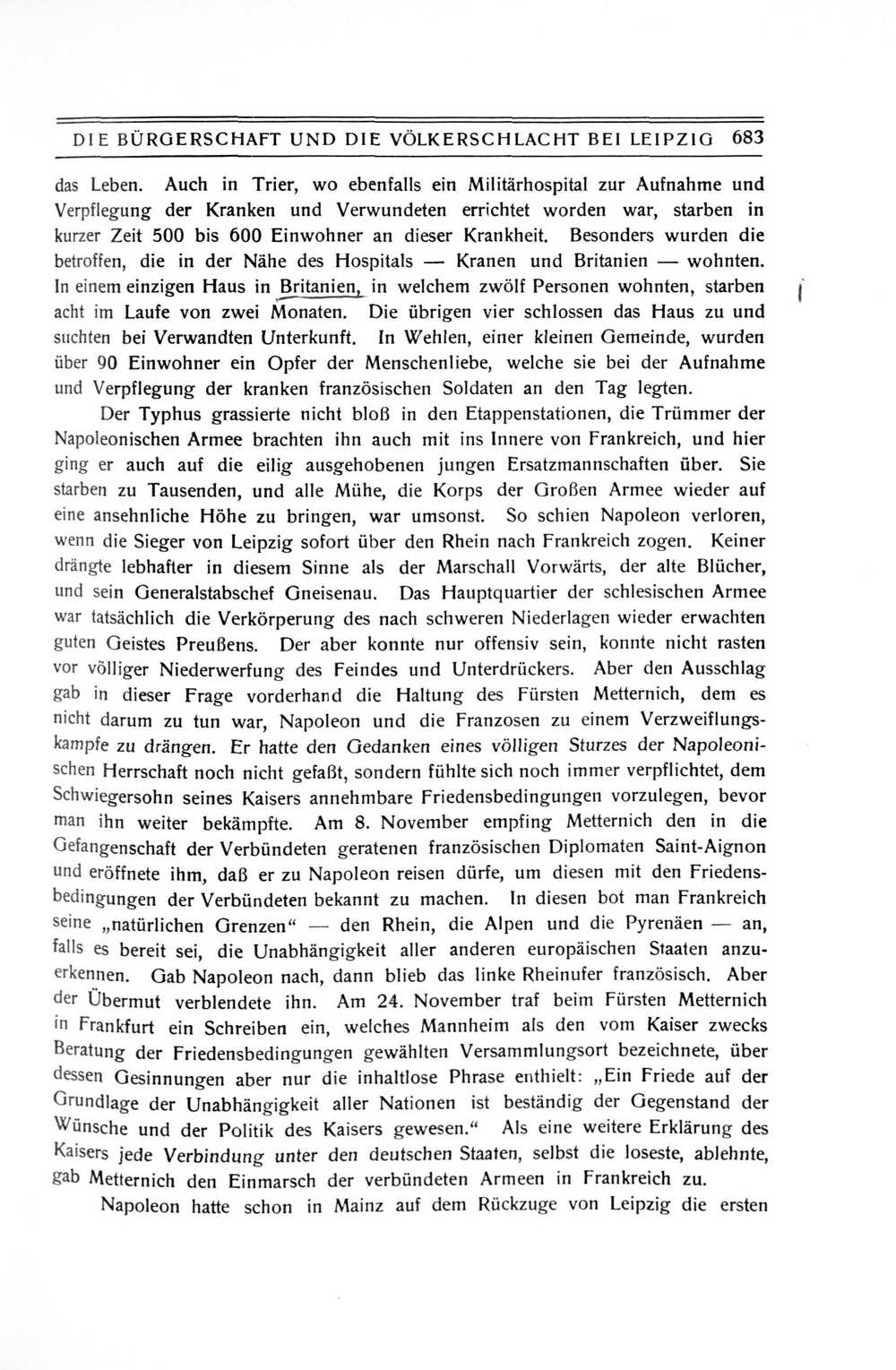 DIE BÜRGERSCHAFT UND DIE VÖLKERSCHLACHT BEI LEIPZIG 683

das Leben. Auch in Trier, wo ebenfalls ein Militärhospital zur Aufnahme und Verpflegung der Kranken und Verwundeten errichtet worden war, starben in kurzer Zeit 500 bis 600 Einwohner an dieser Krankheit. Besonders wurden die betroffen, die in der Nähe des Hospitals — Kranen und Britanien — wohnten. In einem einzigen Haus in Britanien, in welchem zwölf Personen wohnten, starben acht im Laufe von zwei Monaten. Die übrigen vier schlossen das Haus zu und suchten bei Verwandten Unterkunft. In Wehlen, einer kleinen Gemeinde, wurden über 90 Einwohner ein Opfer der Menschenliebe, welche sie bei der Aufnahme und Verpflegung der kranken französischen Soldaten an den Tag legten.

Der Typhus grassierte nicht bloß in den Etappenstationen, die Trümmer der Napoleonischen Armee brachten ihn auch mit ins Innere von Frankreich, und hier ging er auch auf die eilig ausgehobenen jungen Ersatzmannschaften über. Sie starben zu Tausenden, und alle Mühe, die Korps der Großen Armee wieder auf eine ansehnliche Höhe zu bringen, war umsonst. So schien Napoleon verloren, wenn die Sieger von Leipzig sofort über den Rhein nach Frankreich zogen. Keiner drängte lebhafter in diesem Sinne als der Marschall Vorwärts, der alte Blücher, und sein Generalstabschef Gneisenau. Das Hauptquartier der schlesischen Armee war tatsächlich die Verkörperung des nach schweren Niederlagen wieder erwachten guten Geistes Preußens. Der aber konnte nur offensiv sein, konnte nicht rasten vor völliger Niederwerfung des Feindes und Unterdrückers. Aber den Ausschlag gab in dieser Frage vorderhand die Haltung des Fürsten Metternich, dem es nicht darum zu tun war, Napoleon und die Franzosen zu einem Verzweiflungskampfe zu drängen. Er hatte den Gedanken eines völligen Sturzes der Napoleonischen Herrschaft noch nicht gefaßt, sondern fühlte sich noch immer verpflichtet, dem Schwiegersohn seines Kaisers annehmbare Friedensbedingungen vorzulegen, bevor man ihn weiter bekämpfte. Am 8. November empfing Metternich den in die Gefangenschaft der Verbündeten geratenen französischen Diplomaten Saint-Aignon und eröffnete ihm, daß er zu Napoleon reisen dürfe, um diesen mit den Friedensbedingungen der Verbündeten bekannt zu machen. In diesen bot man Frankreich seine „natürlichen Grenzen“ — den Rhein, die Alpen und die Pyrenäen — an, falls es bereit sei, die Unabhängigkeit aller anderen europäischen Staaten anzuerkennen. Gab Napoleon nach, dann blieb das linke Rheinufer französisch. Aber der Übermut verblendete ihn. Am 24. November traf beim Fürsten Metternich in Frankfurt ein Schreiben ein, welches Mannheim als den vom Kaiser zwecks Beratung der Friedensbedingungen gewählten Versammlungsort bezeichnete, über dessen Gesinnungen aber nur die inhaltlose Phrase enthielt: „Ein Friede auf der Grundlage der Unabhängigkeit aller Nationen ist beständig der Gegenstand der Wünsche und der Politik des Kaisers gewesen.“ Als eine weitere Erklärung des Kaisers jede Verbindung unter den deutschen Staaten, selbst die loseste, ablehnte, gab Metternich den Einmarsch der verbündeten Armeen in Frankreich zu.

Napoleon hatte schon in Mainz auf dem Rückzuge von Leipzig die ersten